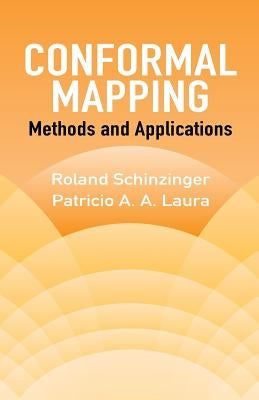 CONFORMAL MAPPING
Methods and Applications

Roland Schinzinger
Patricio A. A. Laura